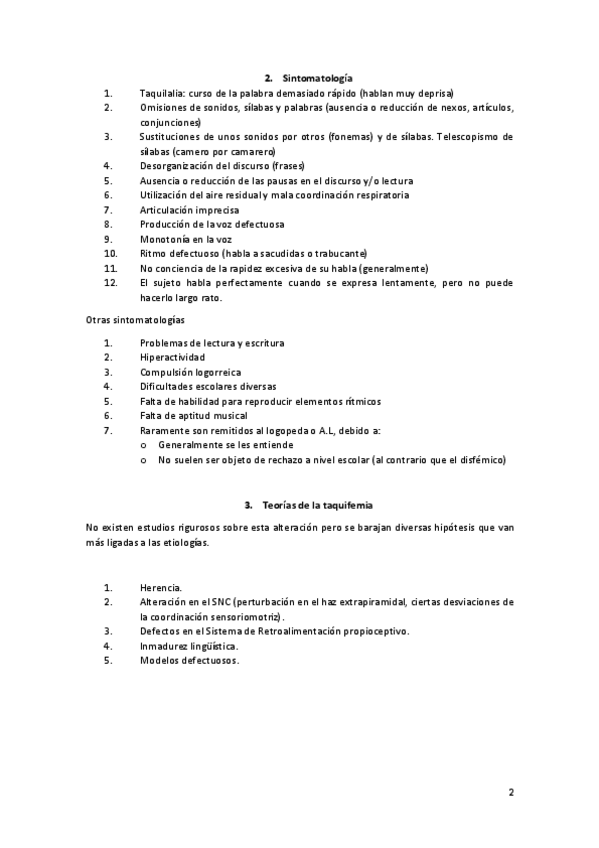 2. Sintomatología

1. Taquilalia: curso de la palabra demasiado rápido (hablan muy deprisa)
2. Omisiones de sonidos, sílabas y palabras (ausencia o reducción de nexos, artículos, conjunciones)
3. Sustituciones de unos sonidos por otros (fonemas) y de sílabas. Telescopismo de sílabas (camero por camarero)
4. Desorganización del discurso (frases)
5. Ausencia o reducción de las pausas en el discurso y/o lectura
6. Utilización del aire residual y mala coordinación respiratoria
7. Articulación imprecisa
8. Producción de la voz defectuosa
9. Monotonía en la voz
10. Ritmo defectuoso (habla a sacudidas o trabucante)
11. No conciencia de la rapidez excesiva de su habla (generalmente)
12. El sujeto habla perfectamente cuando se expresa lentamente, pero no puede hacerlo largo rato.

Otras sintomatologías

1. Problemas de lectura y escritura
2. Hiperactividad
3. Compulsión logorreica
4. Dificultades escolares diversas
5. Falta de habilidad para reproducir elementos rítmicos
6. Falta de aptitud musical
7. Raramente son remitidos al logopeda o A.L, debido a:
o Generalmente se les entiende
o No suelen ser objeto de rechazo a nivel escolar (al contrario que el disfémico)

3. Teorías de la taquifemia

No existen estudios rigurosos sobre esta alteración pero se barajan diversas hipótesis que van más ligadas a las etiologías.

1. Herencia.
2. Alteración en el SNC (perturbación en el haz extrapiramidal, ciertas desviaciones de la coordinación sensoriomotriz).
3. Defectos en el Sistema de Retroalimentación propioceptivo.
4. Inmadurez lingüística.
5. Modelos defectuosos.

2